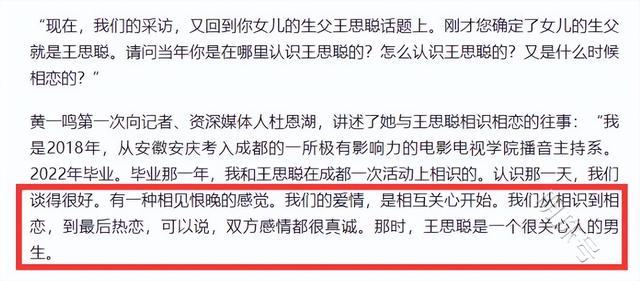 “现在，我们的采访，又回到你女儿的生父王思聪话题上。刚才您确定了女儿的生父就是王思聪。请问当年你是在哪里认识王思聪的？怎么认识王思聪的？又是什么时候相恋的？”

黄一鸣第一次向记者、资深媒体人杜恩湖，讲述了她与王思聪相识相恋的往事：“我是2018年，从安徽安庆考入成都的一所极有影响力的电影电视学院播音主持系。2022年毕业。毕业那一年，我和王思聪在成都一次活动上相识的。认识那一天，我们谈得很好。有一种相见恨晚的感觉。我们的爱情，是相互关心开始。我们从相识到相恋，到最后热恋，可以说，双方感情都很真诚。那时，王思聪是一个很关心人的男生。